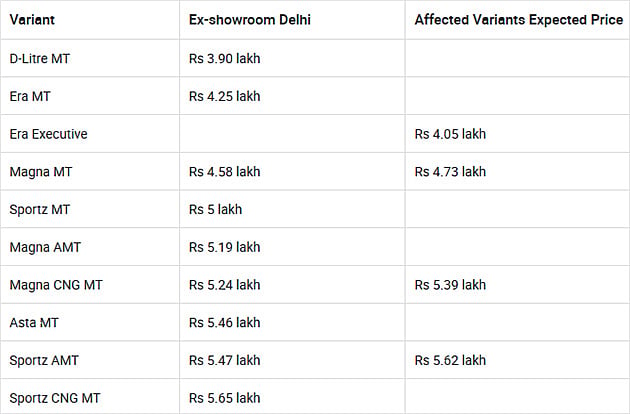 | Variant | Ex-showroom Delhi | Affected Variants Expected Price |
|---|---|---|
| D-Litre MT | Rs 3.90 lakh | |
| Era MT | Rs 4.25 lakh | |
| Era Executive | | Rs 4.05 lakh |
| Magna MT | Rs 4.58 lakh | Rs 4.73 lakh |
| Sportz MT | Rs 5 lakh | |
| Magna AMT | Rs 5.19 lakh | |
| Magna CNG MT | Rs 5.24 lakh | Rs 5.39 lakh |
| Asta MT | Rs 5.46 lakh | |
| Sportz AMT | Rs 5.47 lakh | Rs 5.62 lakh |
| Sportz CNG MT | Rs 5.65 lakh | |